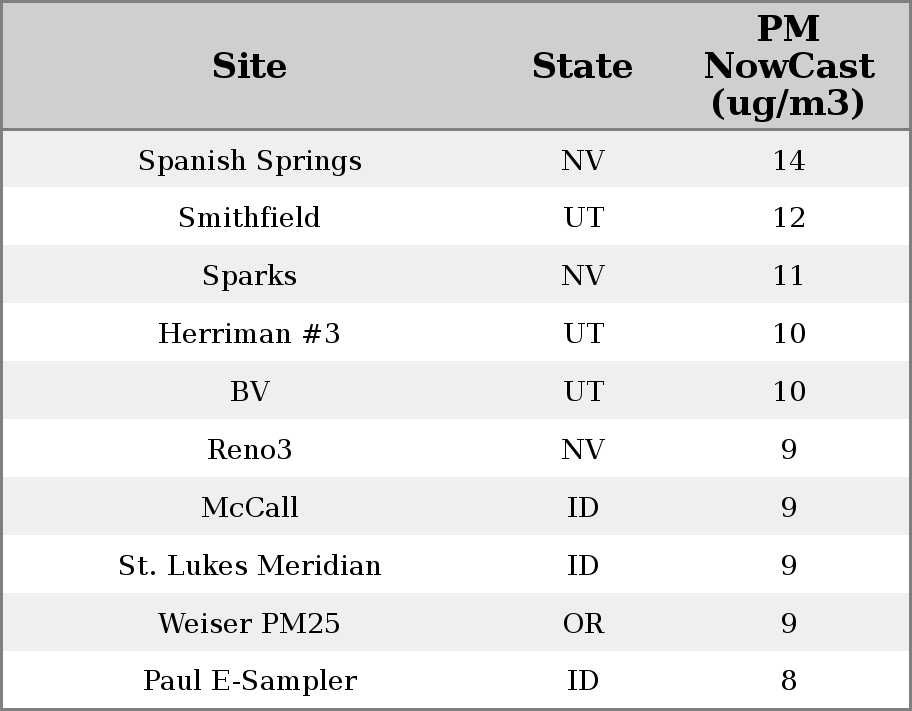 | Site | State | PM NowCast (ug/m3) |
|---|---|---|
| Spanish Springs | NV | 14 |
| Smithfield | UT | 12 |
| Sparks | NV | 11 |
| Herriman #3 | UT | 10 |
| BV | UT | 10 |
| Reno3 | NV | 9 |
| McCall | ID | 9 |
| St. Lukes Meridian | ID | 9 |
| Weiser PM25 | OR | 9 |
| Paul E-Sampler | ID | 8 |